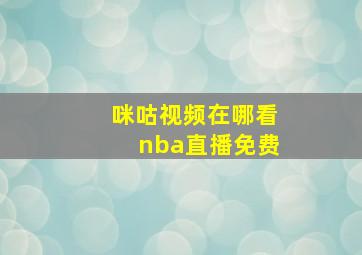 咪咕视频在哪看
nba直播免费